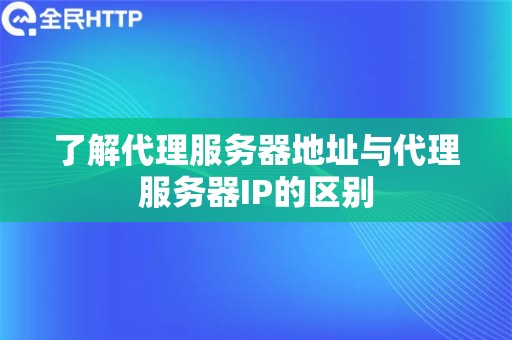 全民HTTP

了解代理服务器地址与代理服务器IP的区别